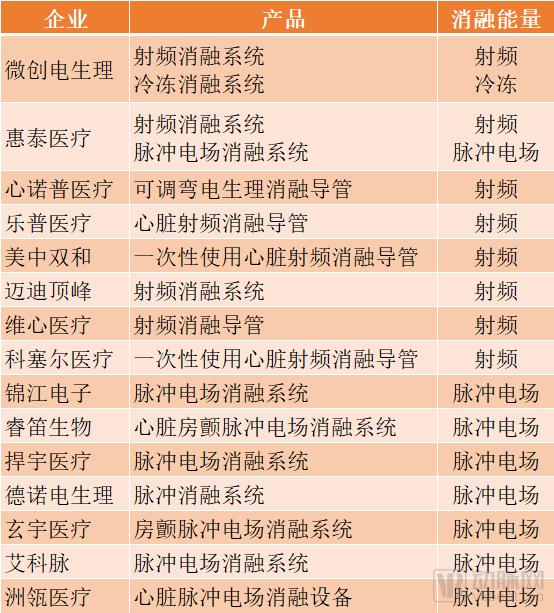 | 企业 | 产品 | 消融能量 |
|---|---|---|
| 微创电生理 | 射频消融系统 冷冻消融系统 | 射频 冷冻 |
| 惠泰医疗 | 射频消融系统 脉冲电场消融系统 | 射频 脉冲电场 |
| 心诺普医疗 | 可调弯电生理消融导管 | 射频 |
| 乐普医疗 | 心脏射频消融导管 | 射频 |
| 美中双和 | 一次性使用心脏射频消融导管 | 射频 |
| 迈迪顶峰 | 射频消融系统 | 射频 |
| 维心医疗 | 射频消融导管 | 射频 |
| 科塞尔医疗 | 一次性使用心脏射频消融导管 | 射频 |
| 锦江电子 | 脉冲电场消融系统 | 脉冲电场 |
| 睿笛生物 | 心脏房颤脉冲电场消融系统 | 脉冲电场 |
| 捍宇医疗 | 脉冲电场消融系统 | 脉冲电场 |
| 德诺电生理 | 脉冲消融系统 | 脉冲电场 |
| 玄宇医疗 | 房颤脉冲电场消融系统 | 脉冲电场 |
| 艾科脉 | 脉冲电场消融系统 | 脉冲电场 |
| 洲瓴医疗 | 心脏脉冲电场消融设备 | 脉冲电场 |

动脉网